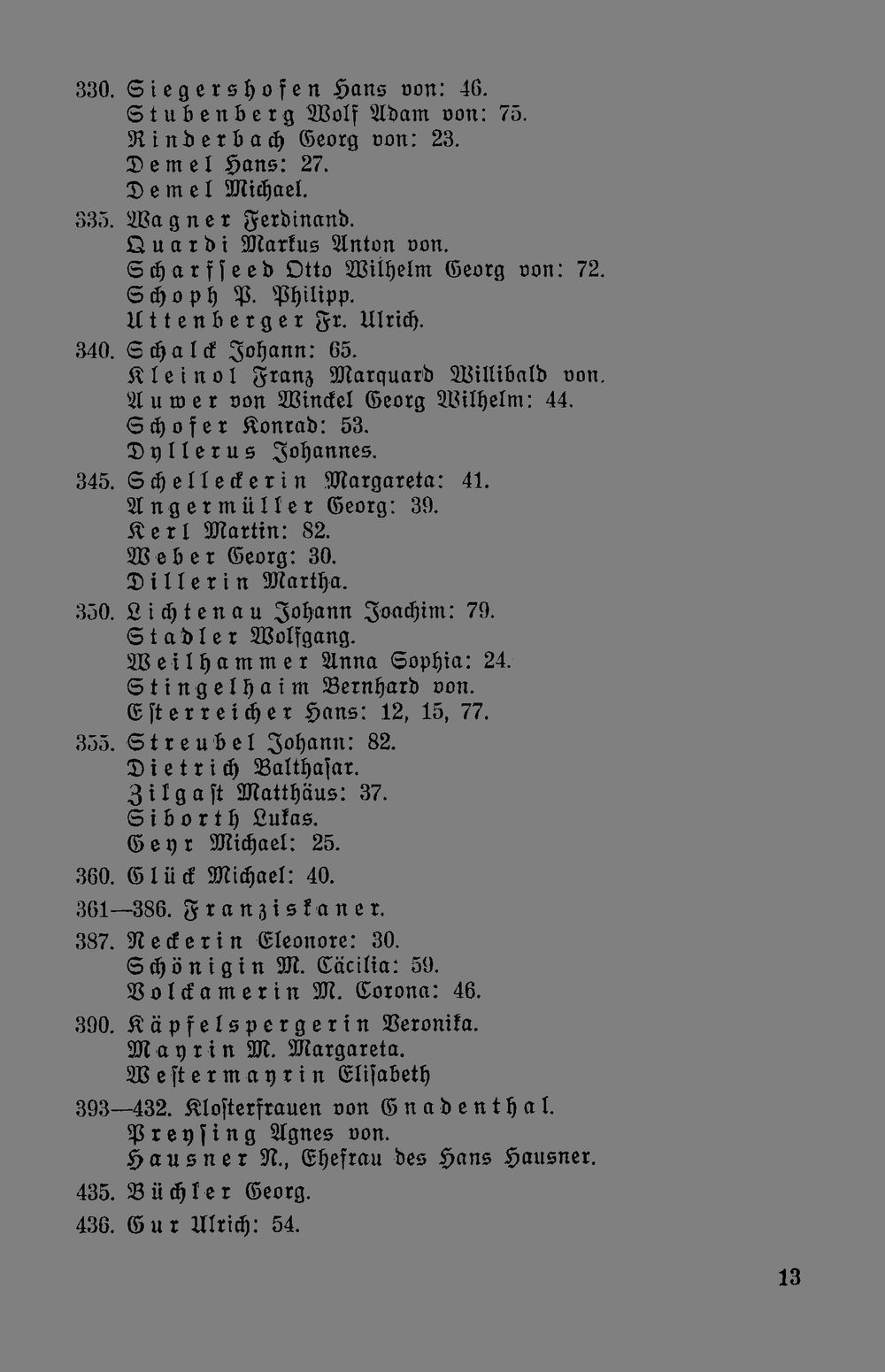 330. Siegershofen Hans von: 46.
Stubenberg Wolf Adam von: 75.
Rinderbach Georg von: 23.
Demel Hans: 27.
Demel Michael.

335. Wagner Ferdinand.
Quardi Markus Anton von.
Scharfseed Otto Wilhelm Georg von: 72.
Schoph P. Philipp.
Uttenberger Fr. Ulrich.

340. Schalck Johann: 65.
Kleinol Franz Marquard Willibald von.
Auwer von Winckel Georg Wilhelm: 44.
Schofer Konrad: 53.
Dyllerus Johannes.

345. Schelleckerin Margareta: 41.
Angermüller Georg: 39.
Kerl Martin: 82.
Weber Georg: 30.
Dillerin Martha.

350. Lichtenau Johann Joachim: 79.
Stadler Wolfgang.
Weilhammer Anna Sophia: 24.
Stingelhaim Bernhard von.
Esterreicher Hans: 12, 15, 77.

355. Streubel Johann: 82.
Dietrich Balthasar.
Zilgast Matthäus: 37.
Siborth Lukas.
Geyr Michael: 25.

360. Glück Michael: 40.

361—386. Franziskaner.

387. Neckerin Eleonore: 30.
Schönigin M. Cäcilia: 59.
Volckamerin M. Corona: 46.

390. Käpfelspergerin Veronika.
Mayrin M. Margareta.
Westermayrin Elisabeth

393—432. Klosterfrauen von Gnadenthal.
Preysing Agnes von.
Hausner N., Ehefrau des Hans Hausner.

435. Büchler Georg.

436. Gur Ulrich: 54.

13